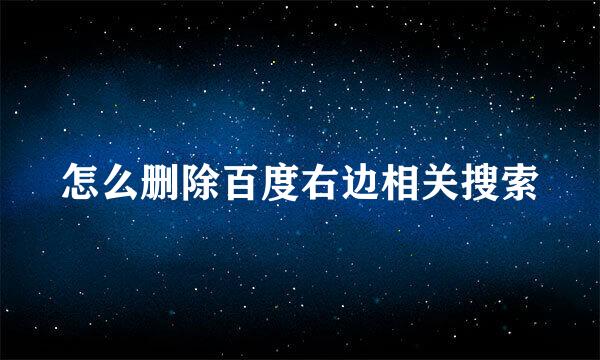 怎么删除百度右边相关搜索